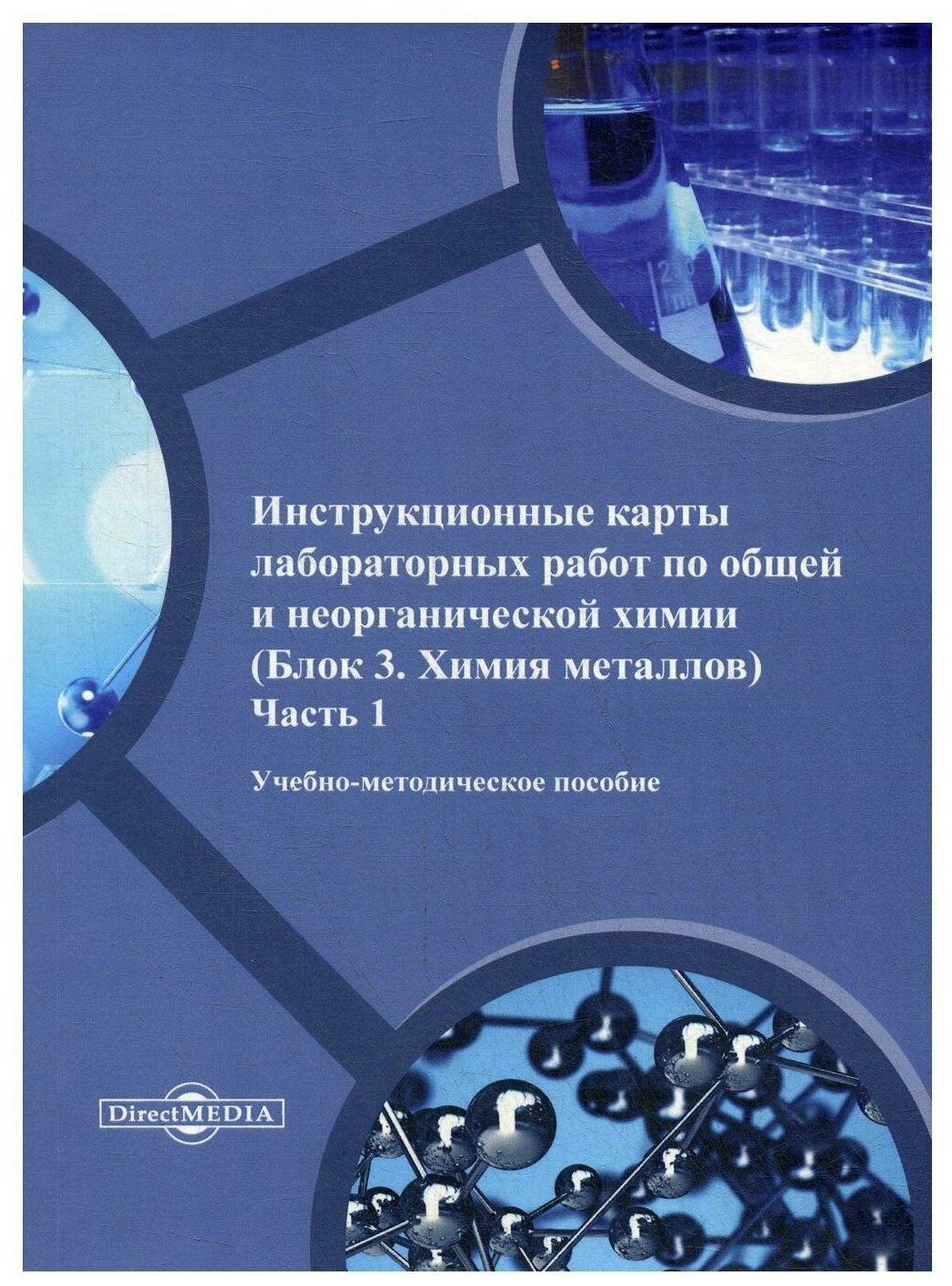 Инструкционные карты лабораторных работ по общей и неорганической химии (Блок 3. Химия металлов)
Часть 1

Учебно-методическое пособие

DirectMEDIA